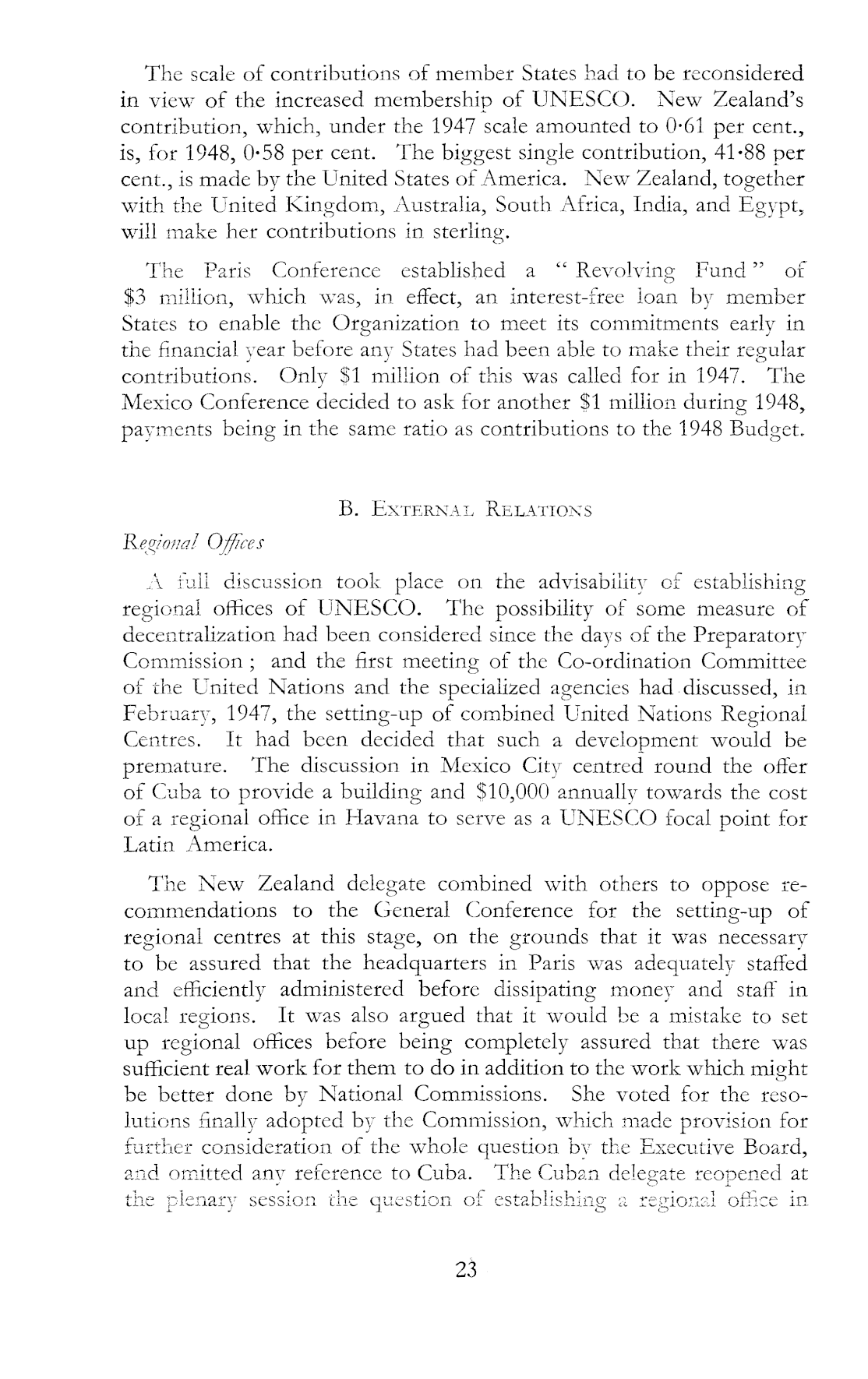 The scale of contributions of member States had to be reconsidered in view of the increased membership of UNESCO. New Zealand's contribution, which, under the 1947 scale amounted to 0·61 per cent., is, for 1948, 0·58 per cent. The biggest single contribution, 41·88 per cent., is made by the United States of America. New Zealand, together with the United Kingdom, Australia, South Africa, India, and Egypt, will make her contributions in sterling.

The Paris Conference established a "Revolving Fund" of \$3 million, which was, in effect, an interest-free loan by member States to enable the Organization to meet its commitments early in the financial year before any States had been able to make their regular contributions. Only \$1 million of this was called for in 1947. The Mexico Conference decided to ask for another \$1 million during 1948, payments being in the same ratio as contributions to the 1948 Budget.

B. External Relations

Regional Offices

A full discussion took place on the advisability of establishing regional offices of UNESCO. The possibility of some measure of decentralization had been considered since the days of the Preparatory Commission; and the first meeting of the Co-ordination Committee of the United Nations and the specialized agencies had discussed, in February, 1947, the setting-up of combined United Nations Regional Centres. It had been decided that such a development would be premature. The discussion in Mexico City centred round the offer of Cuba to provide a building and \$10,000 annually towards the cost of a regional office in Havana to serve as a UNESCO focal point for Latin America.

The New Zealand delegate combined with others to oppose recommendations to the General Conference for the setting-up of regional centres at this stage, on the grounds that it was necessary to be assured that the headquarters in Paris was adequately staffed and efficiently administered before dissipating money and staff in local regions. It was also argued that it would be a mistake to set up regional offices before being completely assured that there was sufficient real work for them to do in addition to the work which might be better done by National Commissions. She voted for the resolutions finally adopted by the Commission, which made provision for further consideration of the whole question by the Executive Board, and omitted any reference to Cuba. The Cuban delegate reopened at the plenary session the question of establishing a regional office in

23